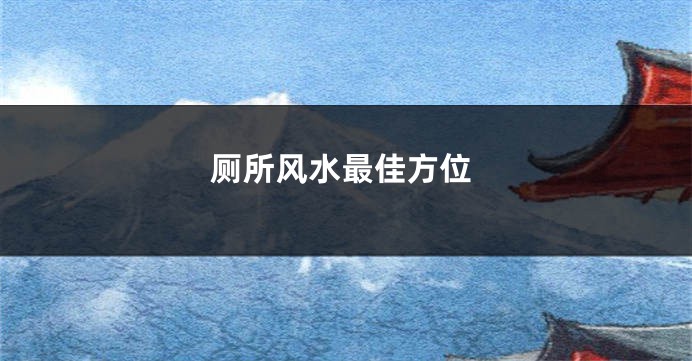 厕所风水最佳方位